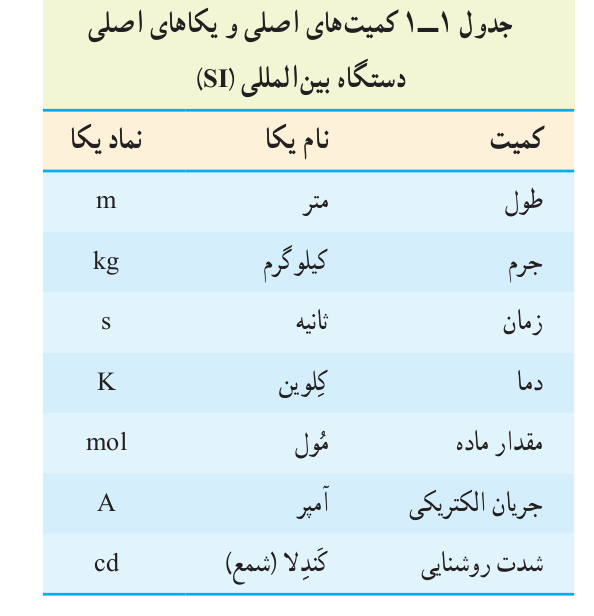 جدول ۱ــ۱ کمیت‌های اصلی و یکاهای اصلی دستگاه بین‌المللی (SI)

| کمیت | نام یکا | نماد یکا |
|---|---|---|
| طول | متر | m |
| جرم | کیلوگرم | kg |
| زمان | ثانیه | s |
| دما | کِلوین | K |
| مقدار ماده | مُول | mol |
| جریان الکتریکی | آمپر | A |
| شدت روشنایی | کَندِلا (شمع) | cd |